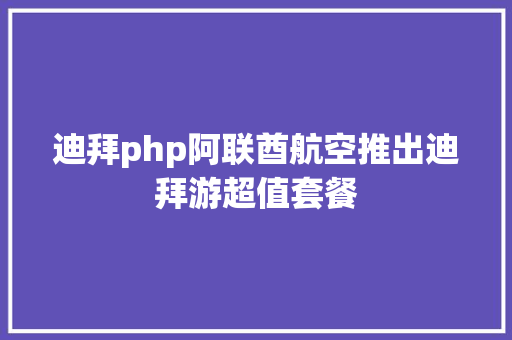 迪拜php阿联酋航空推出迪拜游超值套餐